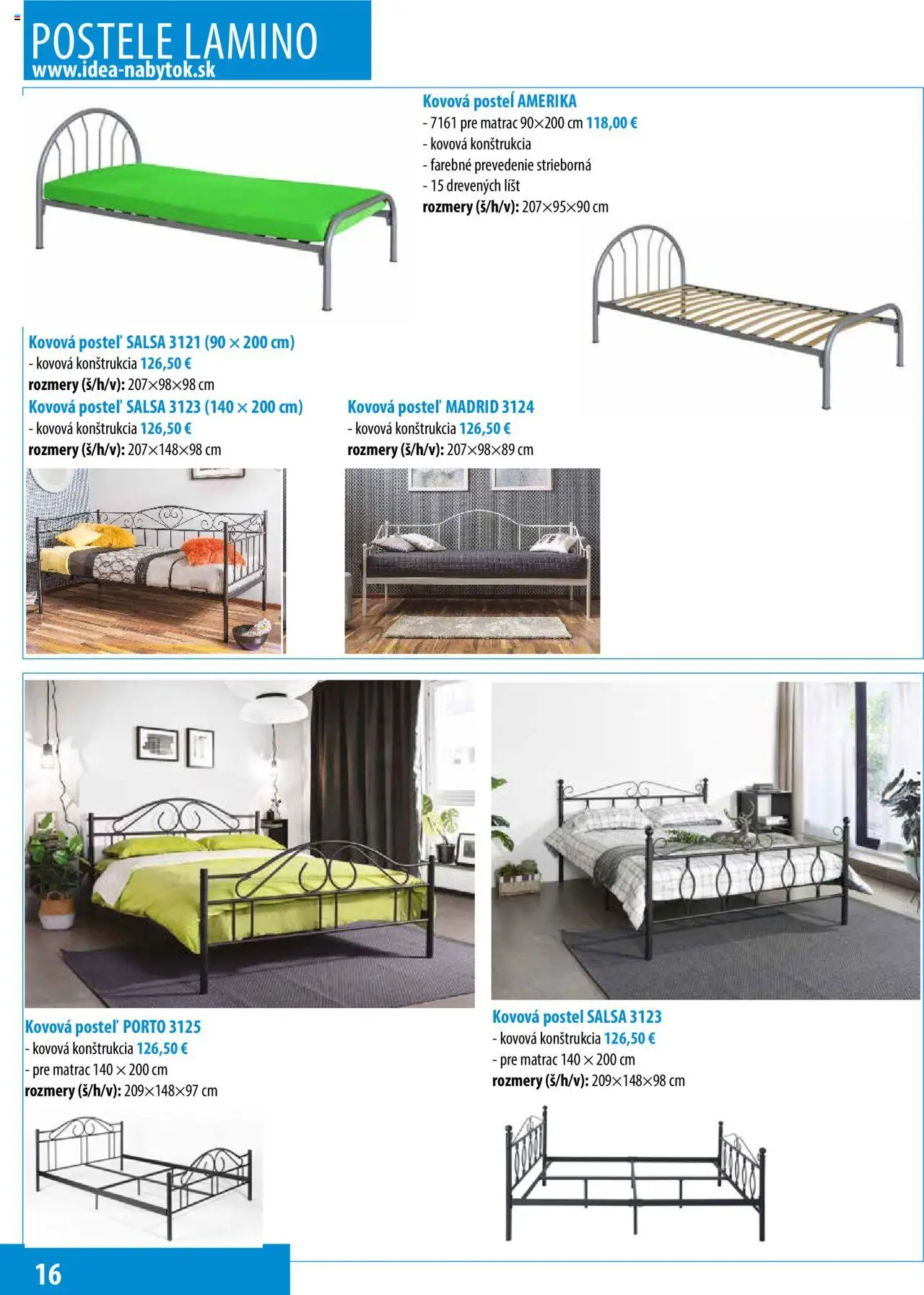 POSTELE LAMINO
www.idea-nabytok.sk

Kovová posteĺ AMERIKA
- 7161 pre matrac 90×200 cm 118,00 €
- kovová konštrukcia
- farebné prevedenie strieborná
- 15 drevených líšt
rozmery (š/h/v): 207×95×90 cm

Kovová posteľ SALSA 3121 (90 × 200 cm)
- kovová konštrukcia 126,50 €
rozmery (š/h/v): 207×98×98 cm
Kovová posteľ SALSA 3123 (140 × 200 cm)
- kovová konštrukcia 126,50 €
rozmery (š/h/v): 207×148×98 cm

Kovová posteľ MADRID 3124
- kovová konštrukcia 126,50 €
rozmery (š/h/v): 207×98×89 cm

Kovová posteľ PORTO 3125
- kovová konštrukcia 126,50 €
- pre matrac 140 × 200 cm
rozmery (š/h/v): 209×148×97 cm

Kovová postel SALSA 3123
- kovová konštrukcia 126,50 €
- pre matrac 140 × 200 cm
rozmery (š/h/v): 209×148×98 cm

16